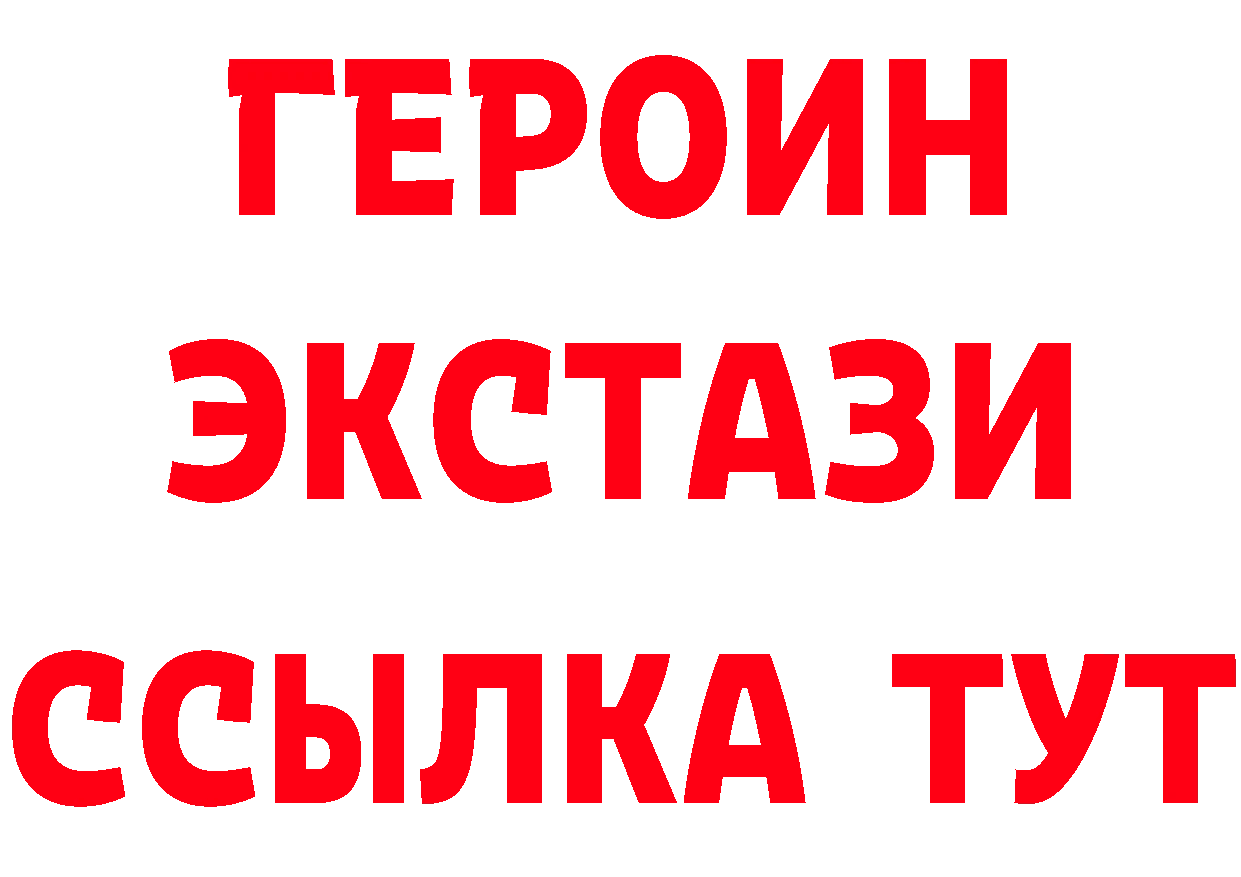 ГЕРОИН ЭКСТАЗИ ССЫЛКА ТУТ